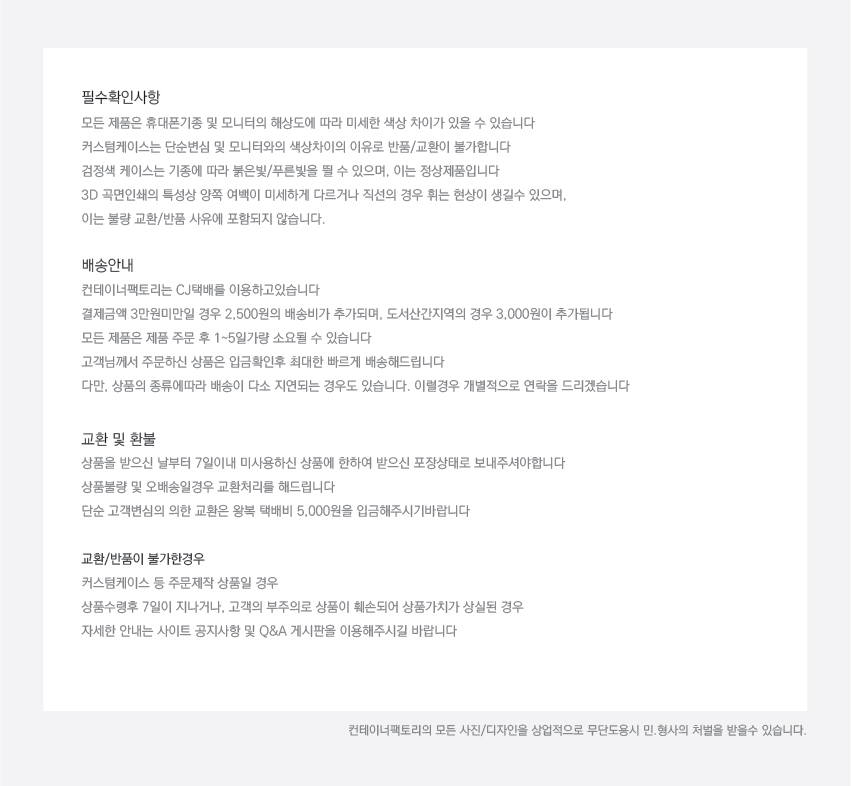 필수확인사항

모든 제품은 휴대폰기종 및 모니터의 해상도에 따라 미세한 색상 차이가 있을 수 있습니다

커스텀케이스는 단순변심 및 모니터와의 색상차이의 이유로 반품/교환이 불가합니다

검정색 케이스는 기종에 따라 붉은빛/푸른빛을 띌 수 있으며, 이는 정상제품입니다

3D 곡면인쇄의 특성상 양쪽 여백이 미세하게 다르거나 직선의 경우 휘는 현상이 생길수 있으며,

이는 불량 교환/반품 사유에 포함되지 않습니다.

배송안내

컨테이너팩토리는 CJ택배를 이용하고있습니다

결제금액 3만원미만일 경우 2,500원의 배송비가 추가되며, 도서산간지역의 경우 3,000원이 추가됩니다

모든 제품은 제품 주문 후 1~5일가량 소요될 수 있습니다

고객님께서 주문하신 상품은 입금확인후 최대한 빠르게 배송해드립니다

다만, 상품의 종류에따라 배송이 다소 지연되는 경우도 있습니다. 이럴경우 개별적으로 연락을 드리겠습니다

교환 및 환불

상품을 받으신 날부터 7일이내 미사용하신 상품에 한하여 받으신 포장상태로 보내주셔야합니다

상품불량 및 오배송일경우 교환처리를 해드립니다

단순 고객변심의 의한 교환은 왕복 택배비 5,000원을 입금해주시기바랍니다

교환/반품이 불가한경우

커스텀케이스 등 주문제작 상품일 경우

상품수령후 7일이 지나거나, 고객의 부주의로 상품이 훼손되어 상품가치가 상실된 경우

자세한 안내는 사이트 공지사항 및 Q&A 게시판을 이용해주시길 바랍니다

컨테이너팩토리의 모든 사진/디자인을 상업적으로 무단도용시 민.형사의 처벌을 받을수 있습니다.